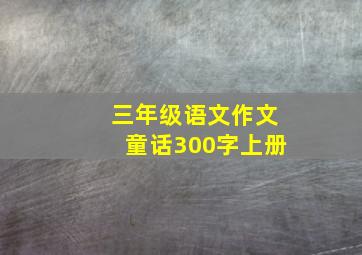 三年级语文作文
童话300字上册